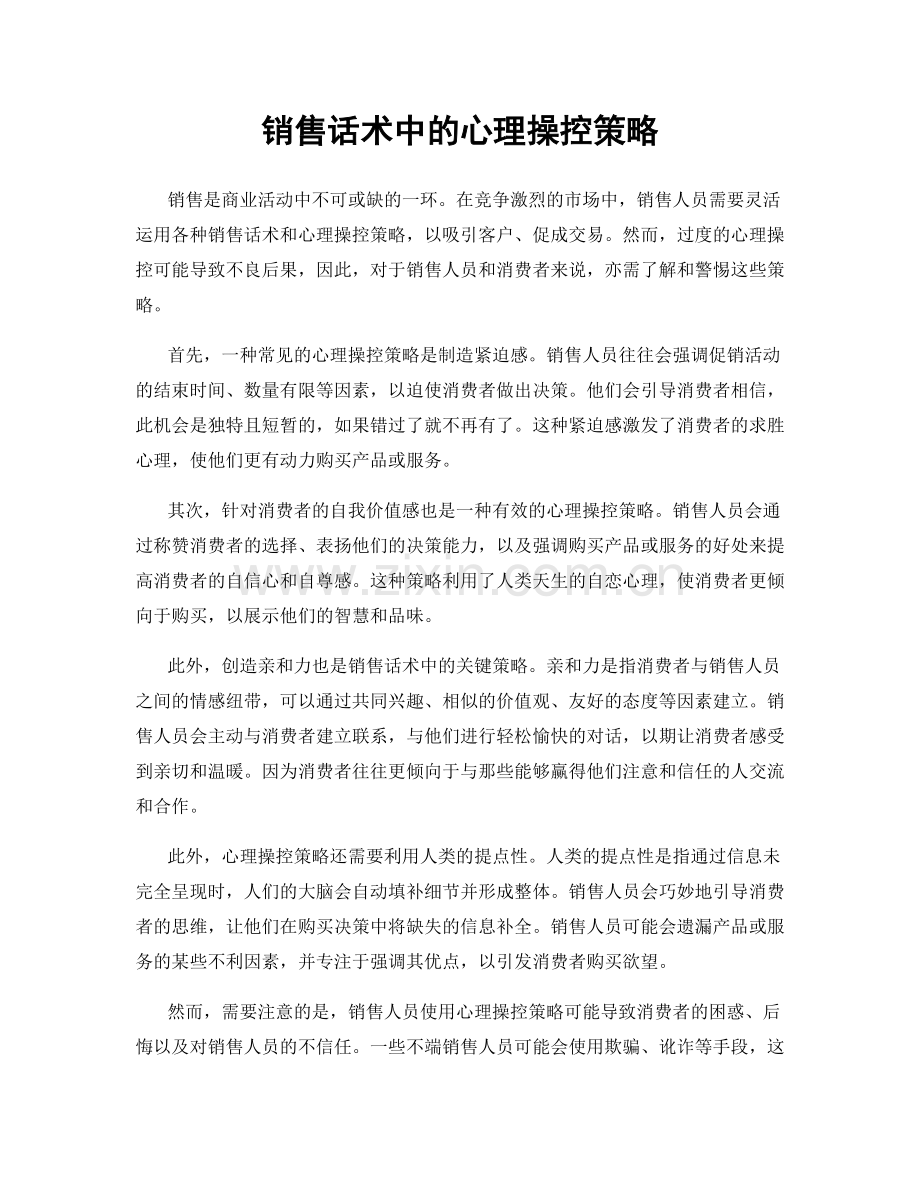 销售话术中的心理操控策略

销售是商业活动中不可或缺的一环。在竞争激烈的市场中，销售人员需要灵活运用各种销售话术和心理操控策略，以吸引客户、促成交易。然而，过度的心理操控可能导致不良后果，因此，对于销售人员和消费者来说，亦需了解和警惕这些策略。

首先，一种常见的心理操控策略是制造紧迫感。销售人员往往会强调促销活动的结束时间、数量有限等因素，以迫使消费者做出决策。他们会引导消费者相信，此机会是独特且短暂的，如果错过了就不再有了。这种紧迫感激发了消费者的求胜心理，使他们更有动力购买产品或服务。

其次，针对消费者的自我价值感也是一种有效的心理操控策略。销售人员会通过称赞消费者的选择、表扬他们的决策能力，以及强调购买产品或服务的好处来提高消费者的自信心和自尊感。这种策略利用了人类天生的自恋心理，使消费者更倾向于购买，以展示他们的智慧和品味。

此外，创造亲和力也是销售话术中的关键策略。亲和力是指消费者与销售人员之间的情感纽带，可以通过共同兴趣、相似的价值观、友好的态度等因素建立。销售人员会主动与消费者建立联系，与他们进行轻松愉快的对话，以期让消费者感受到亲切和温暖。因为消费者往往更倾向于与那些能够赢得他们注意和信任的人交流和合作。

此外，心理操控策略还需要利用人类的提点性。人类的提点性是指通过信息未完全呈现时，人们的大脑会自动填补细节并形成整体。销售人员会巧妙地引导消费者的思维，让他们在购买决策中将缺失的信息补全。销售人员可能会遗漏产品或服务的某些不利因素，并专注于强调其优点，以引发消费者购买欲望。

然而，需要注意的是，销售人员使用心理操控策略可能导致消费者的困惑、后悔以及对销售人员的不信任。一些不端销售人员可能会使用欺骗、讹诈等手段，这

www.zixin.com.cn